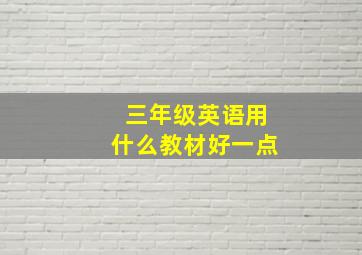 三年级英语用
什么教材好一点